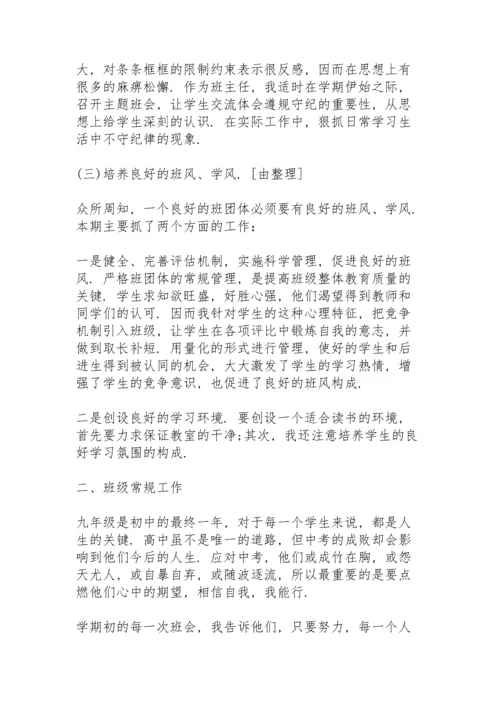 大，对条条框框的限制约束表示很反感，因而在思想上有很多的麻痹松懈．作为班主任，我适时在学期伊始之际，召开主题班会，让学生交流体会遵规守纪的重要性，从思想上给学生深刻的认识．在实际工作中，狠抓日常学习生活中不守纪律的现象．

(三)培养良好的班风、学风．[由整理]

众所周知，一个良好的班团体必须要有良好的班风、学风．本期主要抓了两个方面的工作：

一是健全、完善评估机制，实施科学管理，促进良好的班风．严格班团体的常规管理，是提高班级整体教育质量的关键．学生求知欲旺盛，好胜心强，他们渴望得到教师和同学们的认可．因而我针对学生的这种心理特征，把竞争机制引入班级，让学生在各项评比中锻炼自我的意志，并做到取长补短．用量化的形式进行管理，使好的学生和后进生得到被认同的机会，大大激发了学生的学习热情，增强了学生的竞争意识，也促进了良好的班风构成．

二是创设良好的学习环境．要创设一个适合读书的环境，首先要力求保证教室的干净;其次，我还注意培养学生的良好学习氛围的构成．

二、班级常规工作

九年级是初中的最终一年，对于每一个学生来说，都是人生的关键．高中虽不是唯一的道路，但中考的成败却会影响到他们今后的人生．应对中考，他们或成竹在胸，或怨天尤人，或自暴自弃，或随波逐流，所以最重要的是要点燃他们心中的期望，相信自我，我能行．

学期初的每一次班会，我告诉他们，只要努力，每一个人